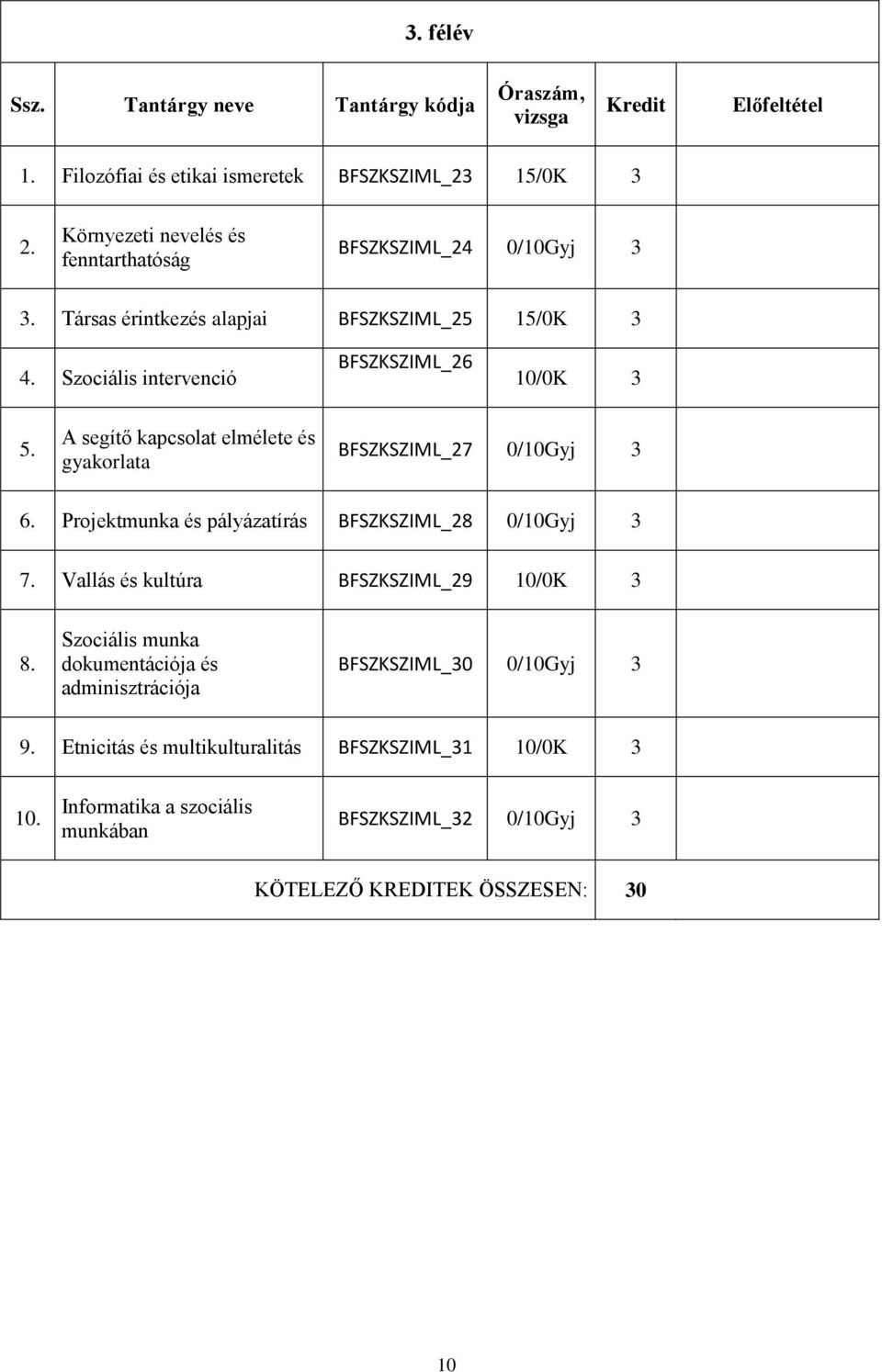 3. félév

| Ssz. | Tantárgy neve | Tantárgy kódja | Óraszám, vizsga | Kredit | Előfeltétel |
|---|---|---|---|---|---|
| 1. | Filozófiai és etikai ismeretek | BFSZKSZIML_23 | 15/0K | 3 | |
| 2. | Környezeti nevelés és fenntarthatóság | BFSZKSZIML_24 | 0/10Gyj | 3 | |
| 3. | Társas érintkezés alapjai | BFSZKSZIML_25 | 15/0K | 3 | |
| 4. | Szociális intervenció | BFSZKSZIML_26 | 10/0K | 3 | |
| 5. | A segítő kapcsolat elmélete és gyakorlata | BFSZKSZIML_27 | 0/10Gyj | 3 | |
| 6. | Projektmunka és pályázatírás | BFSZKSZIML_28 | 0/10Gyj | 3 | |
| 7. | Vallás és kultúra | BFSZKSZIML_29 | 10/0K | 3 | |
| 8. | Szociális munka dokumentációja és adminisztrációja | BFSZKSZIML_30 | 0/10Gyj | 3 | |
| 9. | Etnicitás és multikulturalitás | BFSZKSZIML_31 | 10/0K | 3 | |
| 10. | Informatika a szociális munkában | BFSZKSZIML_32 | 0/10Gyj | 3 | |
| KÖTELEZŐ KREDITEK ÖSSZESEN: | | | | 30 | |

10